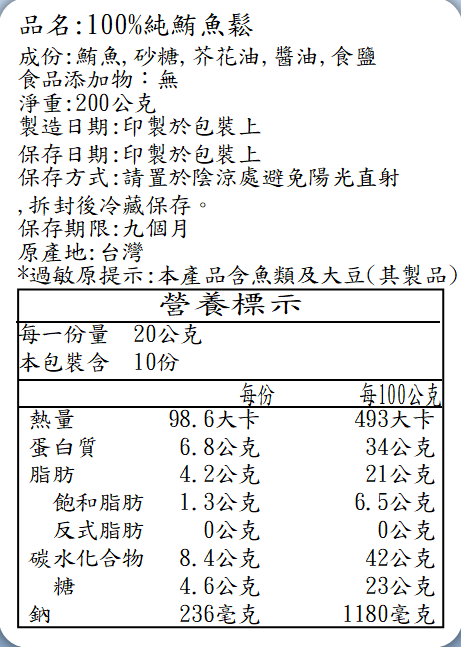 品名:100%純鮪魚鬆
成份:鮪魚,砂糖,芥花油,醬油,食鹽
食品添加物:無
淨重:200公克
製造日期:印製於包裝上
保存日期:印製於包裝上
保存方式:請置於陰涼處避免陽光直射,拆封後冷藏保存。
保存期限:九個月
原產地:台灣
*過敏原提示:本產品含魚類及大豆(其製品)

營養標示
每一份量 20公克
本包裝含 10份

| | 每份 | 每100公克 |
|---|---|---|
| 熱量 | 98.6大卡 | 493大卡 |
| 蛋白質 | 6.8公克 | 34公克 |
| 脂肪 | 4.2公克 | 21公克 |
| 飽和脂肪 | 1.3公克 | 6.5公克 |
| 反式脂肪 | 0公克 | 0公克 |
| 碳水化合物 | 8.4公克 | 42公克 |
| 糖 | 4.6公克 | 23公克 |
| 鈉 | 236毫克 | 1180毫克 |